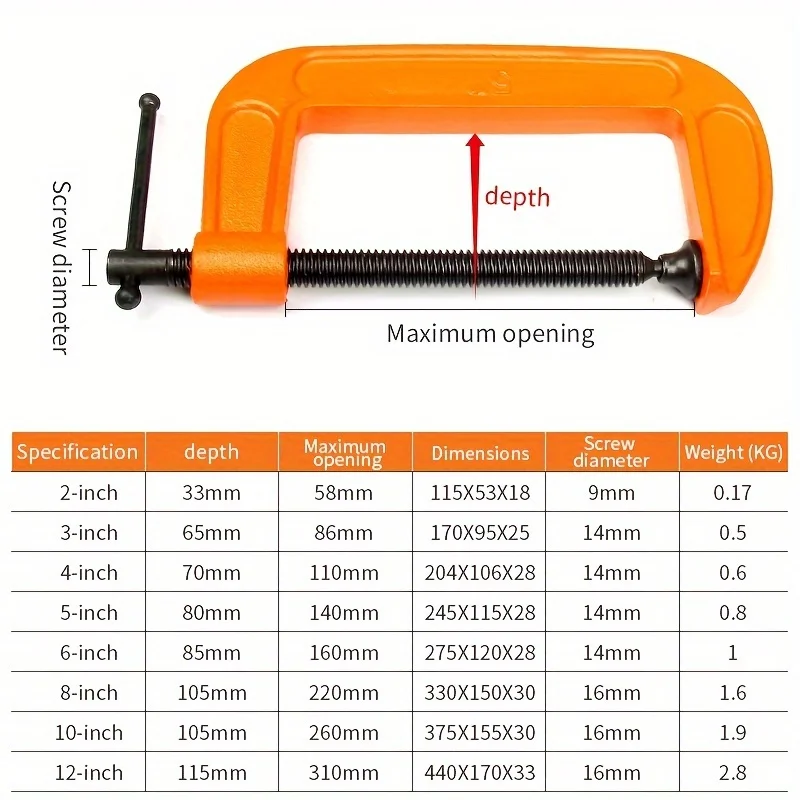 Screw diameter

depth

Maximum opening

| Specification | depth | Maximum opening | Dimensions | Screw diameter | Weight (KG) |
|---|---|---|---|---|---|
| 2-inch | 33mm | 58mm | 115X53X18 | 9mm | 0.17 |
| 3-inch | 65mm | 86mm | 170X95X25 | 14mm | 0.5 |
| 4-inch | 70mm | 110mm | 204X106X28 | 14mm | 0.6 |
| 5-inch | 80mm | 140mm | 245X115X28 | 14mm | 0.8 |
| 6-inch | 85mm | 160mm | 275X120X28 | 14mm | 1 |
| 8-inch | 105mm | 220mm | 330X150X30 | 16mm | 1.6 |
| 10-inch | 105mm | 260mm | 375X155X30 | 16mm | 1.9 |
| 12-inch | 115mm | 310mm | 440X170X33 | 16mm | 2.8 |